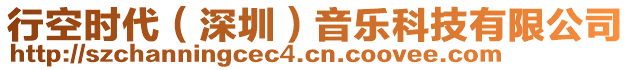 行空时代（深圳）音乐科技有限公司
http://szchanningcec4.cn.coovee.com